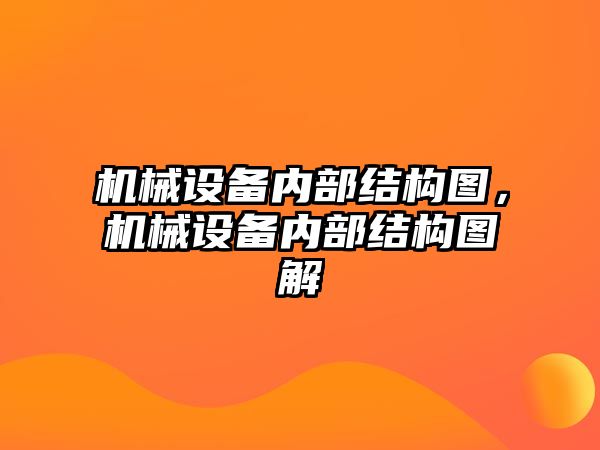 机械设备内部结构图，机械设备内部结构图解